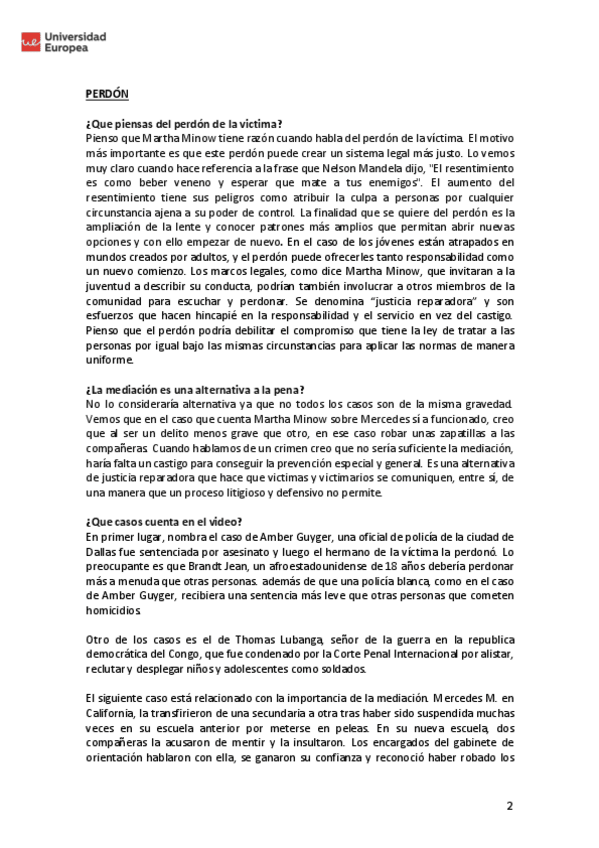 ue Universidad Europea

PERDÓN

¿Que piensas del perdón de la victima?
Pienso que Martha Minow tiene razón cuando habla del perdón de la víctima. El motivo más importante es que este perdón puede crear un sistema legal más justo. Lo vemos muy claro cuando hace referencia a la frase que Nelson Mandela dijo, "El resentimiento es como beber veneno y esperar que mate a tus enemigos". El aumento del resentimiento tiene sus peligros como atribuir la culpa a personas por cualquier circunstancia ajena a su poder de control. La finalidad que se quiere del perdón es la ampliación de la lente y conocer patrones más amplios que permitan abrir nuevas opciones y con ello empezar de nuevo. En el caso de los jóvenes están atrapados en mundos creados por adultos, y el perdón puede ofrecerles tanto responsabilidad como un nuevo comienzo. Los marcos legales, como dice Martha Minow, que invitaran a la juventud a describir su conducta, podrían también involucrar a otros miembros de la comunidad para escuchar y perdonar. Se denomina "justicia reparadora" y son esfuerzos que hacen hincapié en la responsabilidad y el servicio en vez del castigo. Pienso que el perdón podría debilitar el compromiso que tiene la ley de tratar a las personas por igual bajo las mismas circunstancias para aplicar las normas de manera uniforme.

¿La mediación es una alternativa a la pena?
No lo consideraría alternativa ya que no todos los casos son de la misma gravedad. Vemos que en el caso que cuenta Martha Minow sobre Mercedes sí a funcionado, creo que al ser un delito menos grave que otro, en ese caso robar unas zapatillas a las compañeras. Cuando hablamos de un crimen creo que no sería suficiente la mediación, haría falta un castigo para conseguir la prevención especial y general. Es una alternativa de justicia reparadora que hace que victimas y victimarios se comuniquen, entre sí, de una manera que un proceso litigioso y defensivo no permite.

¿Que casos cuenta en el video?
En primer lugar, nombra el caso de Amber Guyger, una oficial de policía de la ciudad de Dallas fue sentenciada por asesinato y luego el hermano de la víctima la perdonó. Lo preocupante es que Brandt Jean, un afroestadounidense de 18 años debería perdonar más a menuda que otras personas. además de que una policía blanca, como en el caso de Amber Guyger, recibiera una sentencia más leve que otras personas que cometen homicidios.

Otro de los casos es el de Thomas Lubanga, señor de la guerra en la republica democrática del Congo, que fue condenado por la Corte Penal Internacional por alistar, reclutar y desplegar niños y adolescentes como soldados.

El siguiente caso está relacionado con la importancia de la mediación. Mercedes M. en California, la transfirieron de una secundaria a otra tras haber sido suspendida muchas veces en su escuela anterior por meterse en peleas. En su nueva escuela, dos compañeras la acusaron de mentir y la insultaron. Los encargados del gabinete de orientación hablaron con ella, se ganaron su confianza y reconoció haber robado los

2